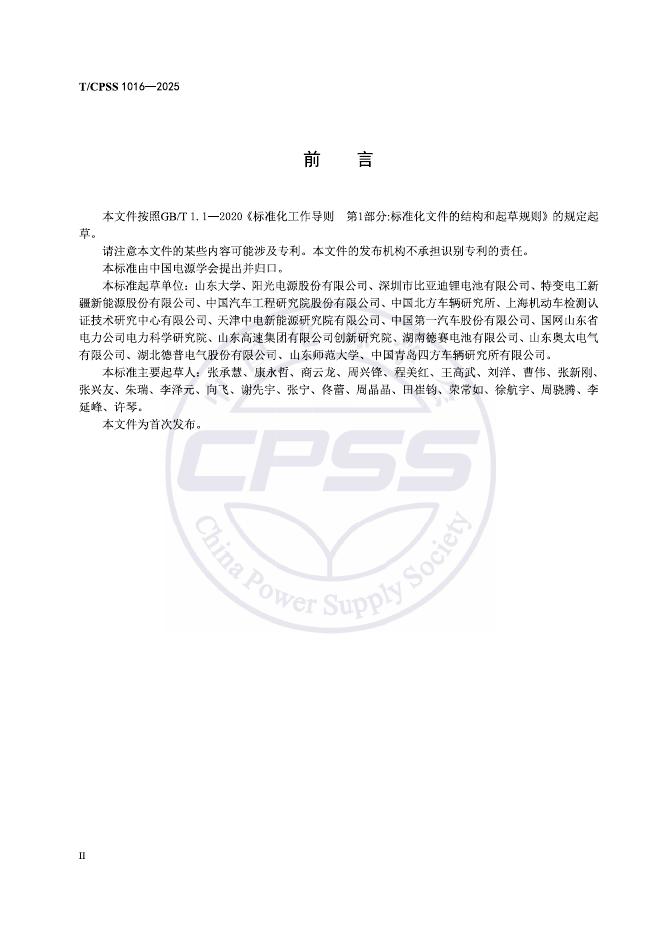 T/CPSS 1016—2025

前　言

本文件按照GB/T 1.1—2020《标准化工作导则　第1部分:标准化文件的结构和起草规则》的规定起草。

请注意本文件的某些内容可能涉及专利。本文件的发布机构不承担识别专利的责任。

本标准由中国电源学会提出并归口。

本标准起草单位：山东大学、阳光电源股份有限公司、深圳市比亚迪锂电池有限公司、特变电工新疆新能源股份有限公司、中国汽车工程研究院股份有限公司、中国北方车辆研究所、上海机动车检测认证技术研究中心有限公司、天津中电新能源研究院有限公司、中国第一汽车股份有限公司、国网山东省电力公司电力科学研究院、山东高速集团有限公司创新研究院、湖南德赛电池有限公司、山东奥太电气有限公司、湖北德普电气股份有限公司、山东师范大学、中国青岛四方车辆研究所有限公司。

本标准主要起草人：张承慧、康永哲、商云龙、周兴锋、程美红、王高武、刘洋、曹伟、张新刚、张兴友、朱瑞、李泽元、向飞、谢先宇、张宁、佟蕾、周晶晶、田崔钧、荣常如、徐航宇、周骁腾、李延峰、许琴。

本文件为首次发布。

CPSS
China Power Supply Society

II